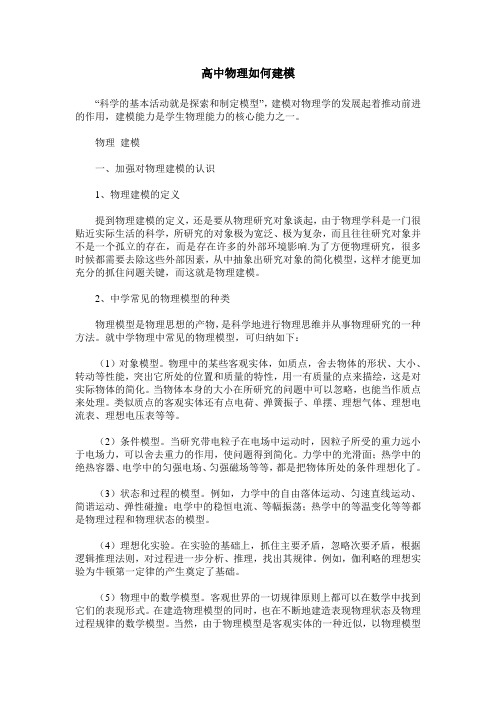 高中物理如何建模

“科学的基本活动就是探索和制定模型”，建模对物理学的发展起着推动前进的作用，建模能力是学生物理能力的核心能力之一。

物理 建模

一、加强对物理建模的认识

1、物理建模的定义

提到物理建模的定义，还是要从物理研究对象谈起，由于物理学科是一门很贴近实际生活的科学，所研究的对象极为宽泛、极为复杂，而且往往研究对象并不是一个孤立的存在，而是存在许多的外部环境影响.为了方便物理研究，很多时候都需要去除这些外部因素，从中抽象出研究对象的简化模型，这样才能更加充分的抓住问题关键，而这就是物理建模。

2、中学常见的物理模型的种类

物理模型是物理思想的产物，是科学地进行物理思维并从事物理研究的一种方法。就中学物理中常见的物理模型，可归纳如下：

（1）对象模型。物理中的某些客观实体，如质点，舍去物体的形状、大小、转动等性能，突出它所处的位置和质量的特性，用一有质量的点来描绘，这是对实际物体的简化。当物体本身的大小在所研究的问题中可以忽略，也能当作质点来处理。类似质点的客观实体还有点电荷、弹簧振子、单摆、理想气体、理想电流表、理想电压表等等。

（2）条件模型。当研究带电粒子在电场中运动时，因粒子所受的重力远小于电场力，可以舍去重力的作用，使问题得到简化。力学中的光滑面；热学中的绝热容器、电学中的匀强电场、匀强磁场等等，都是把物体所处的条件理想化了。

（3）状态和过程的模型。例如，力学中的自由落体运动、匀速直线运动、简谐运动、弹性碰撞；电学中的稳恒电流、等幅振荡；热学中的等温变化等等都是物理过程和物理状态的模型。

（4）理想化实验。在实验的基础上，抓住主要矛盾，忽略次要矛盾，根据逻辑推理法则，对过程进一步分析、推理，找出其规律。例如，伽利略的理想实验为牛顿第一定律的产生奠定了基础。

（5）物理中的数学模型。客观世界的一切规律原则上都可以在数学中找到它们的表现形式。在建造物理模型的同时，也在不断地建造表现物理状态及物理过程规律的数学模型。当然，由于物理模型是客观实体的一种近似，以物理模型